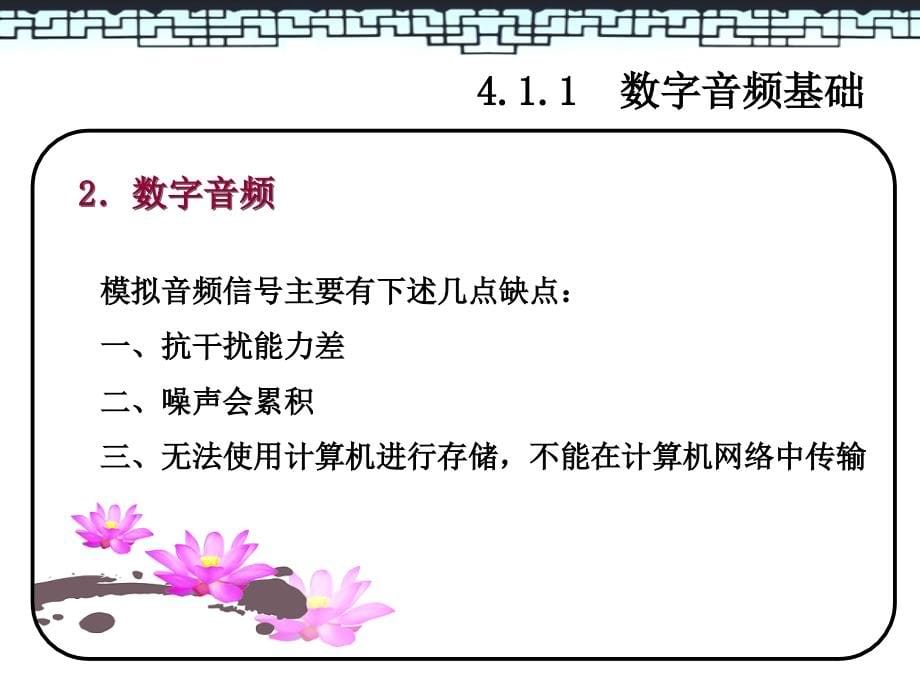 4.1.1　数字音频基础

2. 数字音频

模拟音频信号主要有下述几点缺点：

一、抗干扰能力差

二、噪声会累积

三、无法使用计算机进行存储，不能在计算机网络中传输